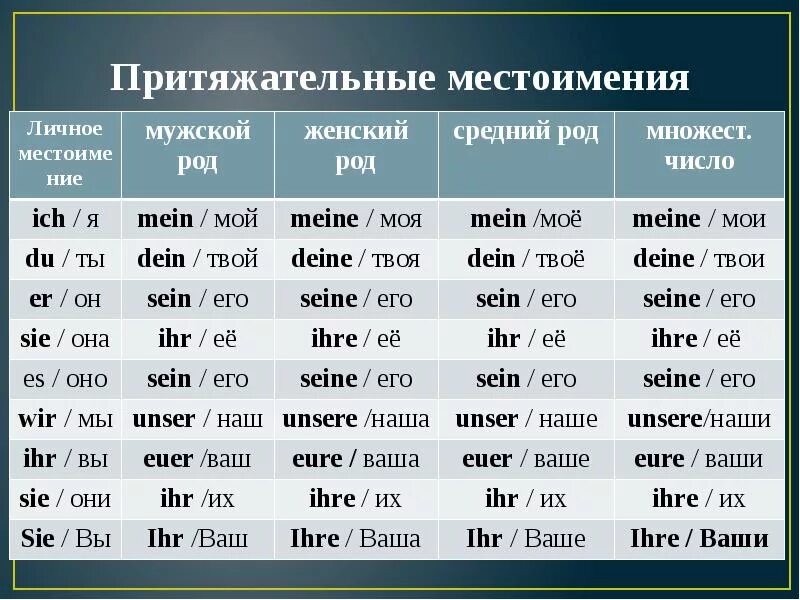 Притяжательные местоимения

| Личное местоимение | мужской род | женский род | средний род | множест. число |
|---|---|---|---|---|
| ich / я | mein / мой | meine / моя | mein /моё | meine / мои |
| du / ты | dein / твой | deine / твоя | dein / твоё | deine / твои |
| er / он | sein / его | seine / его | sein / его | seine / его |
| sie / она | ihr / её | ihre / её | ihr / её | ihre / её |
| es / оно | sein / его | seine / его | sein / его | seine / его |
| wir / мы | unser / наш | unsere /наша | unser / наше | unsere/наши |
| ihr / вы | euer /ваш | eure / ваша | euer / ваше | eure / ваши |
| sie / они | ihr /их | ihre / их | ihr / их | ihre / их |
| Sie / Вы | Ihr /Ваш | Ihre / Ваша | Ihr / Ваше | Ihre / Ваши |